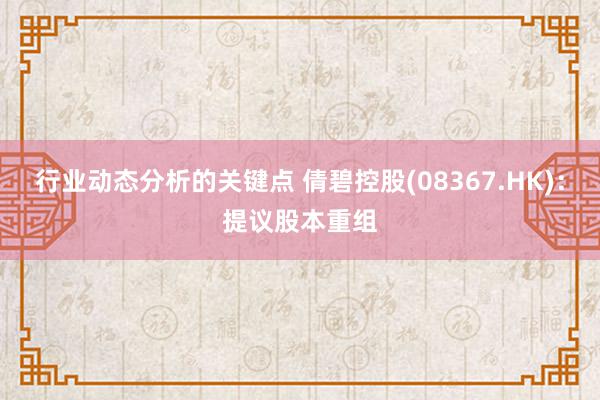 行业动态分析的关键点 倩碧控股(08367.HK)：提议股本重组